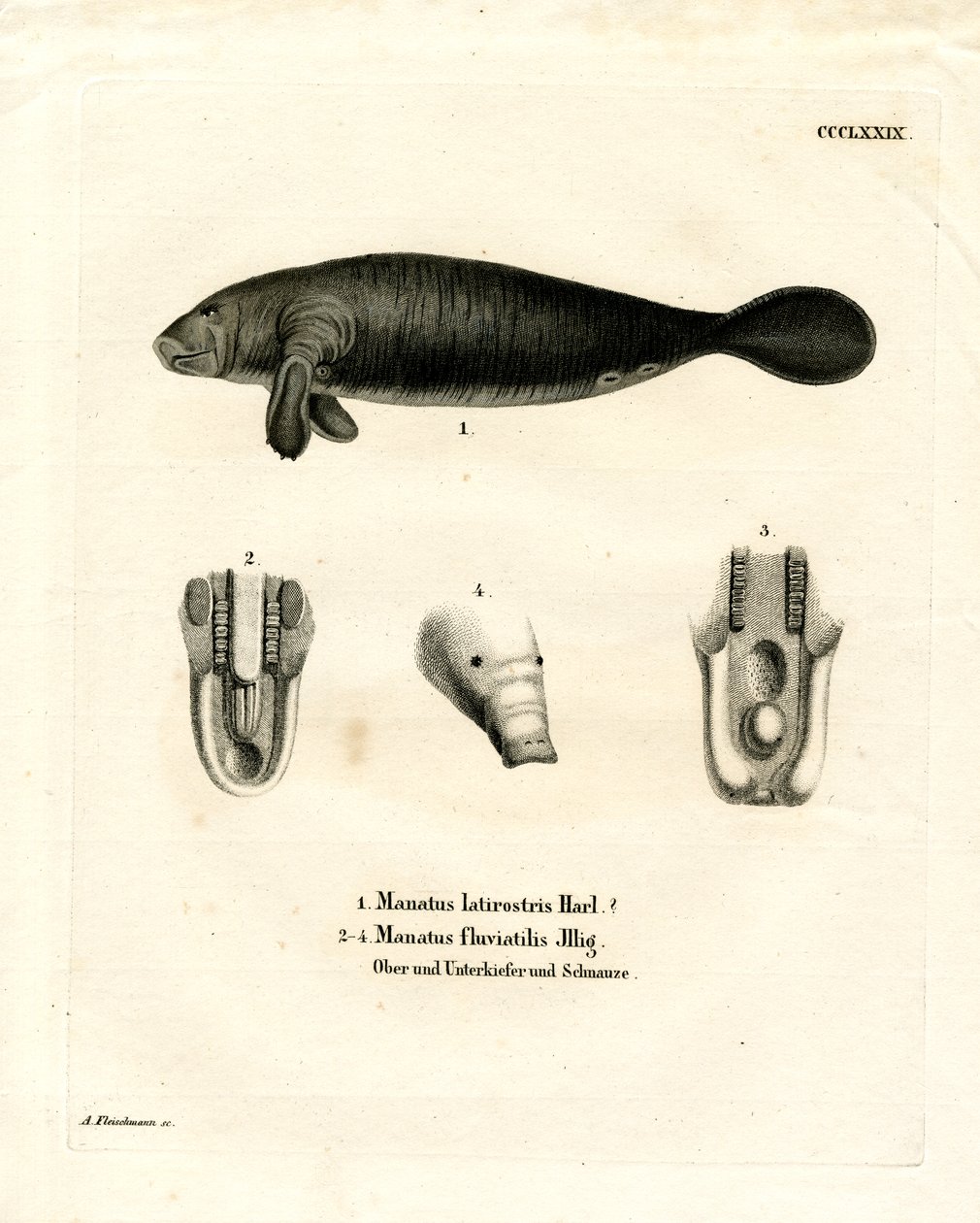 CCCLXXIX.

1.

2.

4.

3.

1. Manatus latirostris Harl. ?
2-4. Manatus fluviatilis Jllig.
Ober und Unterkiefer und Schnauze.

A. Fleischmann sc.